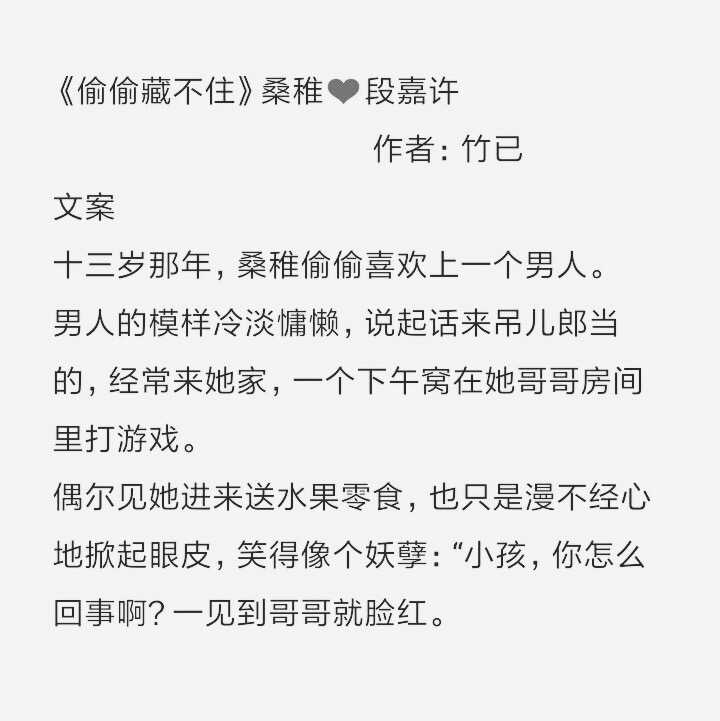 《偷偷藏不住》桑稚❤段嘉许

作者：竹已

文案

十三岁那年，桑稚偷偷喜欢上一个男人。

男人的模样冷淡慵懒，说起话来吊儿郎当的，经常来她家，一个下午窝在她哥哥房间里打游戏。

偶尔见她进来送水果零食，也只是漫不经心地掀起眼皮，笑得像个妖孽：“小孩，你怎么回事啊？一见到哥哥就脸红。